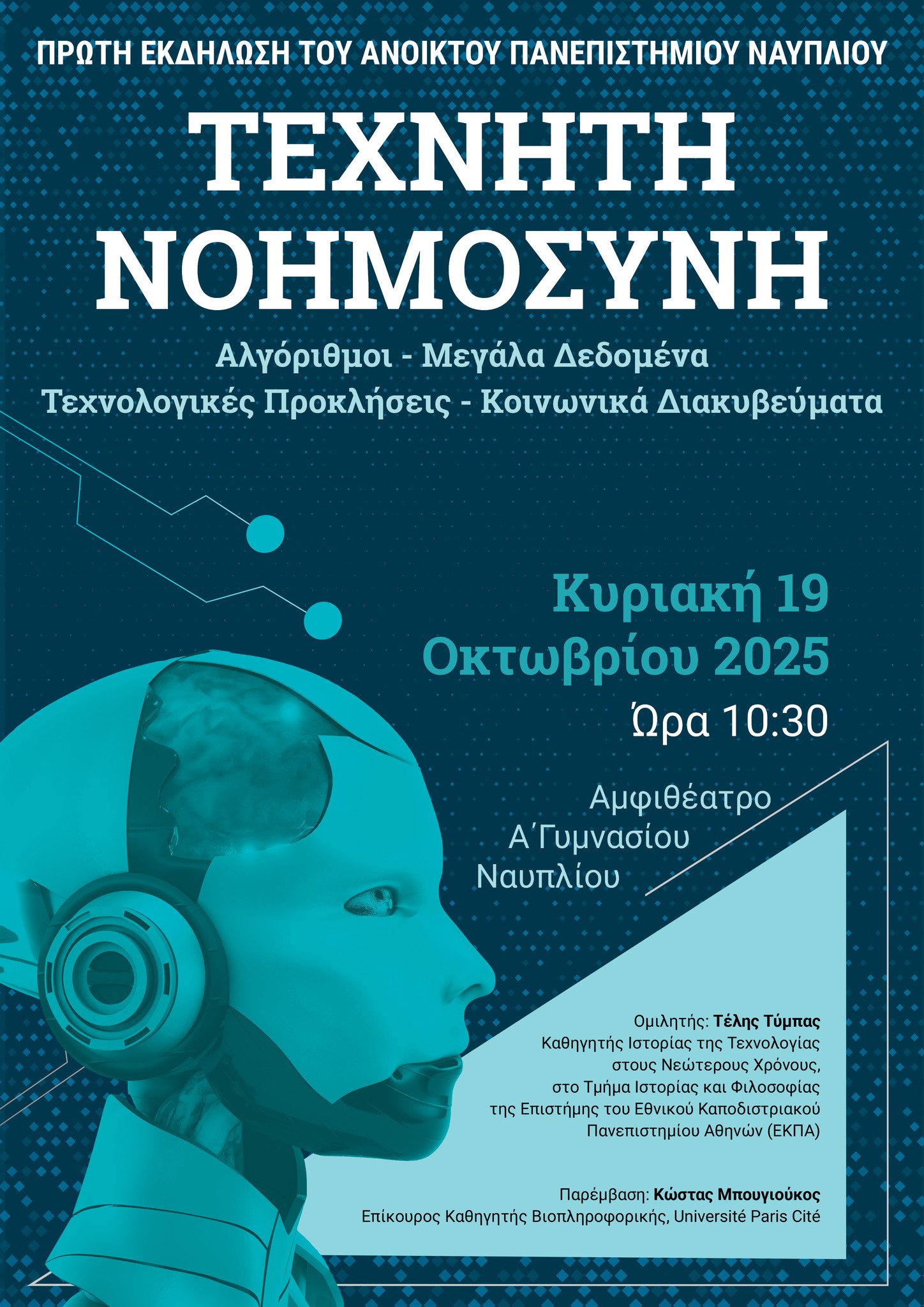 ΠΡΩΤΗ ΕΚΔΗΛΩΣΗ ΤΟΥ ΑΝΟΙΚΤΟΥ ΠΑΝΕΠΙΣΤΗΜΙΟΥ ΝΑΥΠΛΙΟΥ

ΤΕΧΝΗΤΗ ΝΟΗΜΟΣΥΝΗ

Αλγόριθμοι - Μεγάλα Δεδομένα
Τεχνολογικές Προκλήσεις - Κοινωνικά Διακυβεύματα

Κυριακή 19 Οκτωβρίου 2025
Ώρα 10:30

Αμφιθέατρο Α΄Γυμνασίου Ναυπλίου

Ομιλητής: Τέλης Τύμπας
Καθηγητής Ιστορίας της Τεχνολογίας στους Νεώτερους Χρόνους, στο Τμήμα Ιστορίας και Φιλοσοφίας της Επιστήμης του Εθνικού Καποδιστριακού Πανεπιστημίου Αθηνών (ΕΚΠΑ)

Παρέμβαση: Κώστας Μπουγιούκος
Επίκουρος Καθηγητής Βιοπληροφορικής, Université Paris Cité